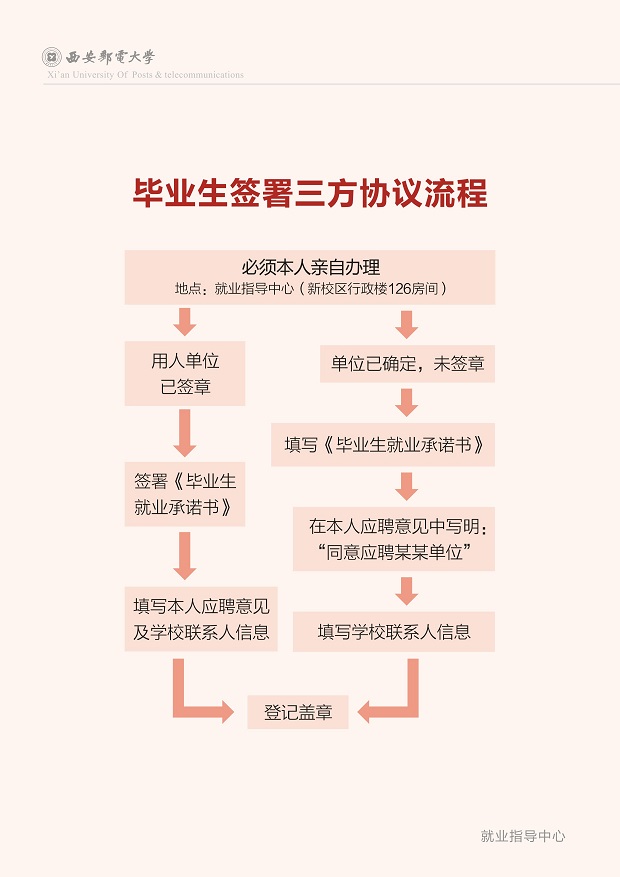 西安郵電大學
Xi'an University Of Posts & telecommunications

毕业生签署三方协议流程

必须本人亲自办理
地点：就业指导中心（新校区行政楼126房间）

用人单位已签章

签署《毕业生就业承诺书》

填写本人应聘意见及学校联系人信息

单位已确定，未签章

填写《毕业生就业承诺书》

在本人应聘意见中写明：“同意应聘某某单位”

填写学校联系人信息

登记盖章

就业指导中心